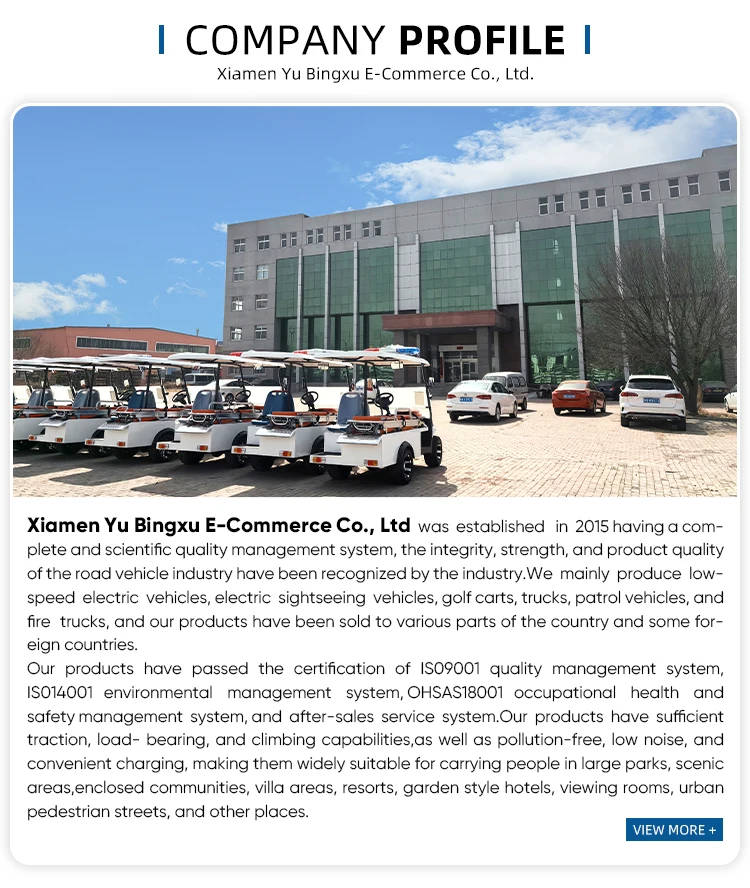 COMPANY PROFILE
Xiamen Yu Bingxu E-Commerce Co., Ltd.

Xiamen Yu Bingxu E-Commerce Co., Ltd was established in 2015 having a complete and scientific quality management system, the integrity, strength, and product quality of the road vehicle industry have been recognized by the industry.We mainly produce low-speed electric vehicles, electric sightseeing vehicles, golf carts, trucks, patrol vehicles, and fire trucks, and our products have been sold to various parts of the country and some foreign countries.

Our products have passed the certification of IS09001 quality management system, IS014001 environmental management system, OHSAS18001 occupational health and safety management system, and after-sales service system.Our products have sufficient traction, load- bearing, and climbing capabilities,as well as pollution-free, low noise, and convenient charging, making them widely suitable for carrying people in large parks, scenic areas,enclosed communities, villa areas, resorts, garden style hotels, viewing rooms, urban pedestrian streets, and other places.

VIEW MORE +